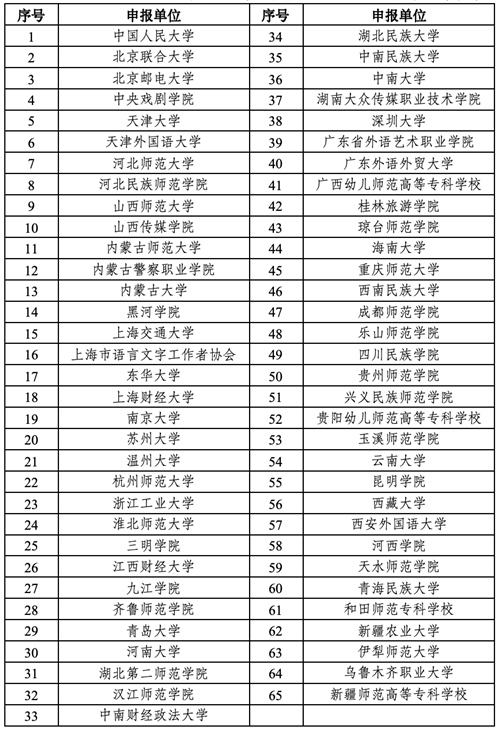 | 序号 | 申报单位 | 序号 | 申报单位 |
|---|---|---|---|
| 1 | 中国人民大学 | 34 | 湖北民族大学 |
| 2 | 北京联合大学 | 35 | 中南民族大学 |
| 3 | 北京邮电大学 | 36 | 中南大学 |
| 4 | 中央戏剧学院 | 37 | 湖南大众传媒职业技术学院 |
| 5 | 天津大学 | 38 | 深圳大学 |
| 6 | 天津外国语大学 | 39 | 广东省外语艺术职业学院 |
| 7 | 河北师范大学 | 40 | 广东外语外贸大学 |
| 8 | 河北民族师范学院 | 41 | 广西幼儿师范高等专科学校 |
| 9 | 山西师范大学 | 42 | 桂林旅游学院 |
| 10 | 山西传媒学院 | 43 | 琼台师范学院 |
| 11 | 内蒙古师范大学 | 44 | 海南大学 |
| 12 | 内蒙古警察职业学院 | 45 | 重庆师范大学 |
| 13 | 内蒙古大学 | 46 | 西南民族大学 |
| 14 | 黑河学院 | 47 | 成都师范学院 |
| 15 | 上海交通大学 | 48 | 乐山师范学院 |
| 16 | 上海市语言文字工作者协会 | 49 | 四川民族学院 |
| 17 | 东华大学 | 50 | 贵州师范学院 |
| 18 | 上海财经大学 | 51 | 兴义民族师范学院 |
| 19 | 南京大学 | 52 | 贵阳幼儿师范高等专科学校 |
| 20 | 苏州大学 | 53 | 玉溪师范学院 |
| 21 | 温州大学 | 54 | 云南大学 |
| 22 | 杭州师范大学 | 55 | 昆明学院 |
| 23 | 浙江工业大学 | 56 | 西藏大学 |
| 24 | 淮北师范大学 | 57 | 西安外国语大学 |
| 25 | 三明学院 | 58 | 河西学院 |
| 26 | 江西财经大学 | 59 | 天水师范学院 |
| 27 | 九江学院 | 60 | 青海民族大学 |
| 28 | 齐鲁师范学院 | 61 | 和田师范专科学校 |
| 29 | 青岛大学 | 62 | 新疆农业大学 |
| 30 | 河南大学 | 63 | 伊犁师范大学 |
| 31 | 湖北第二师范学院 | 64 | 乌鲁木齐职业大学 |
| 32 | 汉江师范学院 | 65 | 新疆师范高等专科学校 |
| 33 | 中南财经政法大学 | | |